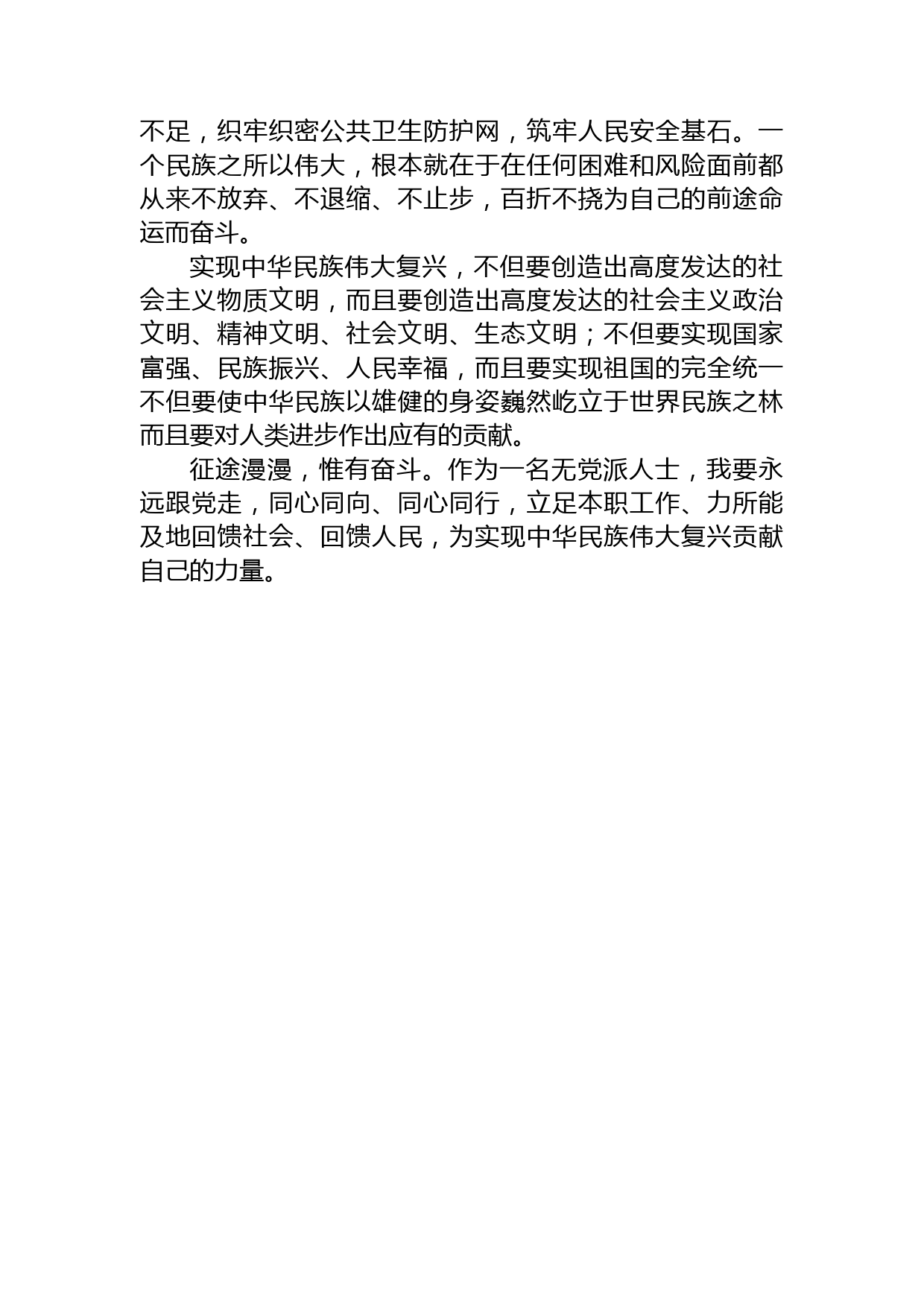 不足，织牢织密公共卫生防护网，筑牢人民安全基石。一个民族之所以伟大，根本就在于在任何困难和风险面前都从来不放弃、不退缩、不止步，百折不挠为自己的前途命运而奋斗。

实现中华民族伟大复兴，不但要创造出高度发达的社会主义物质文明，而且要创造出高度发达的社会主义政治文明、精神文明、社会文明、生态文明；不但要实现国家富强、民族振兴、人民幸福，而且要实现祖国的完全统一不但要使中华民族以雄健的身姿巍然屹立于世界民族之林而且要对人类进步作出应有的贡献。

征途漫漫，惟有奋斗。作为一名无党派人士，我要永远跟党走，同心同向、同心同行，立足本职工作、力所能及地回馈社会、回馈人民，为实现中华民族伟大复兴贡献自己的力量。